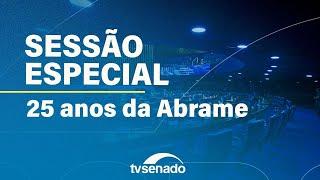 SESSÃO ESPECIAL

25 anos da Abrame

tvsenado